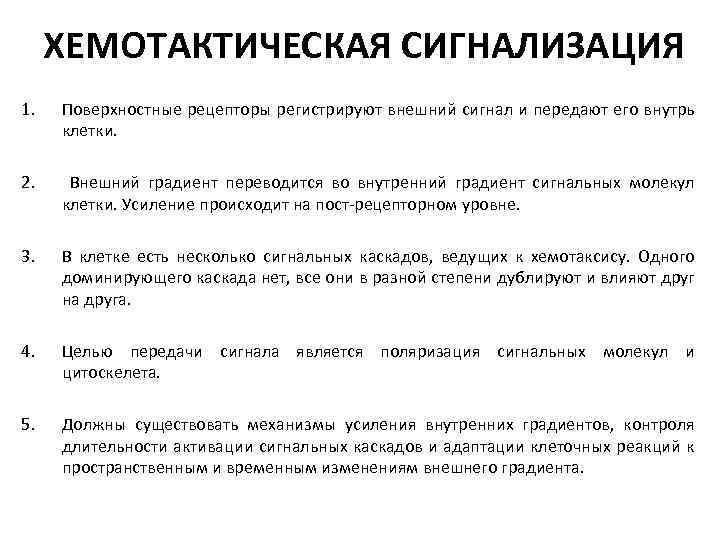 ХЕМОТАКТИЧЕСКАЯ СИГНАЛИЗАЦИЯ

1. Поверхностные рецепторы регистрируют внешний сигнал и передают его внутрь клетки.

2. Внешний градиент переводится во внутренний градиент сигнальных молекул клетки. Усиление происходит на пост-рецепторном уровне.

3. В клетке есть несколько сигнальных каскадов, ведущих к хемотаксису. Одного доминирующего каскада нет, все они в разной степени дублируют и влияют друг на друга.

4. Целью передачи сигнала является поляризация сигнальных молекул и цитоскелета.

5. Должны существовать механизмы усиления внутренних градиентов, контроля длительности активации сигнальных каскадов и адаптации клеточных реакций к пространственным и временным изменениям внешнего градиента.